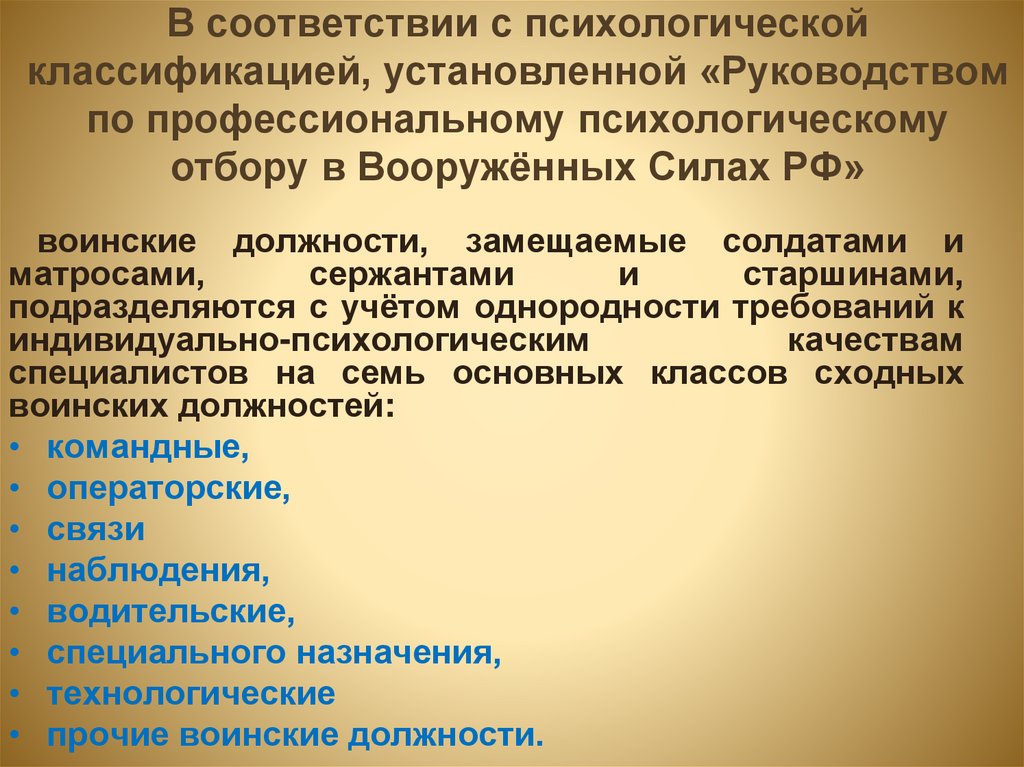 В соответствии с психологической классификацией, установленной «Руководством по профессиональному психологическому отбору в Вооружённых Силах РФ»

воинские должности, замещаемые солдатами и матросами, сержантами и старшинами, подразделяются с учётом однородности требований к индивидуально-психологическим качествам специалистов на семь основных классов сходных воинских должностей:
• командные,
• операторские,
• связи
• наблюдения,
• водительские,
• специального назначения,
• технологические
• прочие воинские должности.